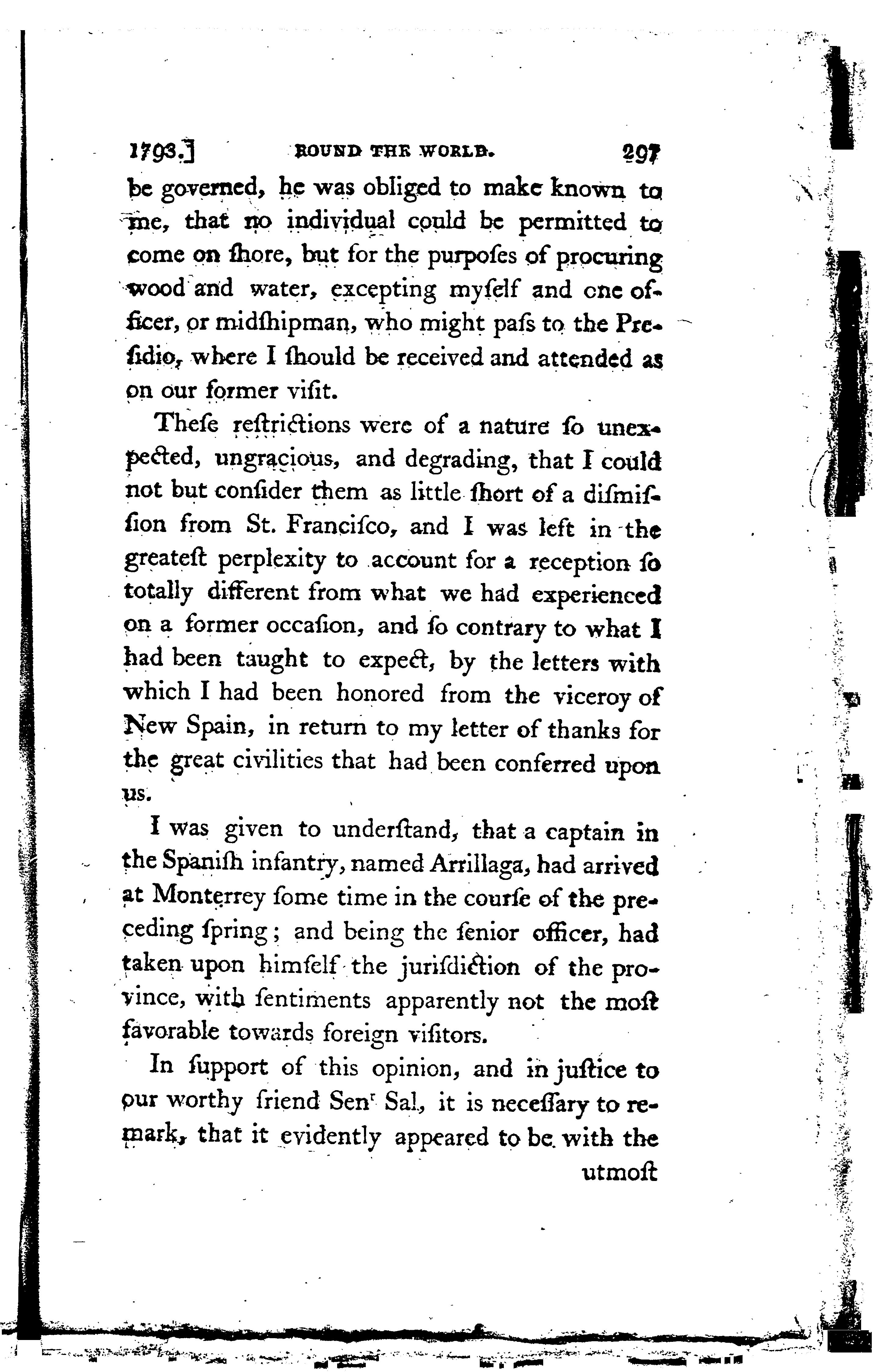 1793.] ROUND THE WORLD. 297

be governed, he was obliged to make known to me, that no individual could be permitted to come on ſhore, but for the purpoſes of procuring wood and water, excepting myſelf and one officer, or midſhipman, who might paſs to the Preſidio, where I ſhould be received and attended as on our former viſit.

Theſe reſtrictions were of a nature ſo unexpected, ungracious, and degrading, that I could not but conſider them as little ſhort of a diſmiſſion from St. Franciſco, and I was left in the greateſt perplexity to account for a reception ſo totally different from what we had experienced on a former occaſion, and ſo contrary to what I had been taught to expect, by the letters with which I had been honored from the viceroy of New Spain, in return to my letter of thanks for the great civilities that had been conferred upon us.

I was given to underſtand, that a captain in the Spaniſh infantry, named Arrillaga, had arrived at Monterrey ſome time in the courſe of the preceding ſpring; and being the ſenior officer, had taken upon himſelf the juriſdiction of the province, with ſentiments apparently not the moſt favorable towards foreign viſitors.

In ſupport of this opinion, and in juſtice to our worthy friend Senr Sal, it is neceſſary to remark, that it evidently appeared to be with the

utmoſt